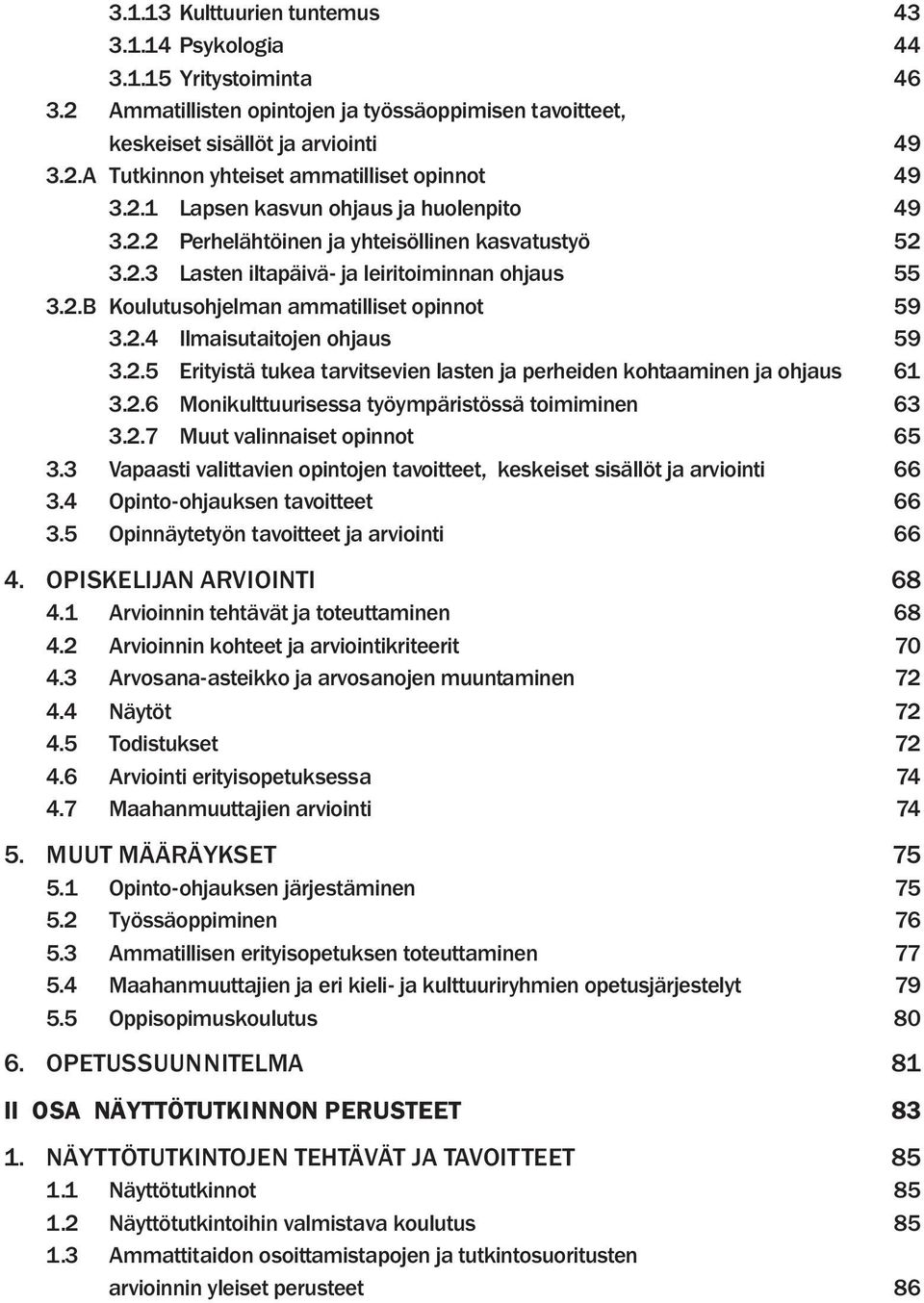 3.1.13 Kulttuurien tuntemus 43
3.1.14 Psykologia 44
3.1.15 Yritystoiminta 46
3.2 Ammatillisten opintojen ja työssäoppimisen tavoitteet, keskeiset sisällöt ja arviointi 49
3.2.A Tutkinnon yhteiset ammatilliset opinnot 49
3.2.1 Lapsen kasvun ohjaus ja huolenpito 49
3.2.2 Perhelähtöinen ja yhteisöllinen kasvatustyö 52
3.2.3 Lasten iltapäivä- ja leiritoiminnan ohjaus 55
3.2.B Koulutusohjelman ammatilliset opinnot 59
3.2.4 Ilmaisutaitojen ohjaus 59
3.2.5 Erityistä tukea tarvitsevien lasten ja perheiden kohtaaminen ja ohjaus 61
3.2.6 Monikulttuurisessa työympäristössä toimiminen 63
3.2.7 Muut valinnaiset opinnot 65
3.3 Vapaasti valittavien opintojen tavoitteet, keskeiset sisällöt ja arviointi 66
3.4 Opinto-ohjauksen tavoitteet 66
3.5 Opinnäytetyön tavoitteet ja arviointi 66

4. OPISKELIJAN ARVIOINTI 68
4.1 Arvioinnin tehtävät ja toteuttaminen 68
4.2 Arvioinnin kohteet ja arviointikriteerit 70
4.3 Arvosana-asteikko ja arvosanojen muuntaminen 72
4.4 Näytöt 72
4.5 Todistukset 72
4.6 Arviointi erityisopetuksessa 74
4.7 Maahanmuuttajien arviointi 74

5. MUUT MÄÄRÄYKSET 75
5.1 Opinto-ohjauksen järjestäminen 75
5.2 Työssäoppiminen 76
5.3 Ammatillisen erityisopetuksen toteuttaminen 77
5.4 Maahanmuuttajien ja eri kieli- ja kulttuuriryhmien opetusjärjestelyt 79
5.5 Oppisopimuskoulutus 80

6. OPETUSSUUNNITELMA 81

II OSA NÄYTTÖTUTKINNON PERUSTEET 83

1. NÄYTTÖTUTKINTOJEN TEHTÄVÄT JA TAVOITTEET 85
1.1 Näyttötutkinnot 85
1.2 Näyttötutkintoihin valmistava koulutus 85
1.3 Ammattitaidon osoittamistapojen ja tutkintosuoritusten arvioinnin yleiset perusteet 86